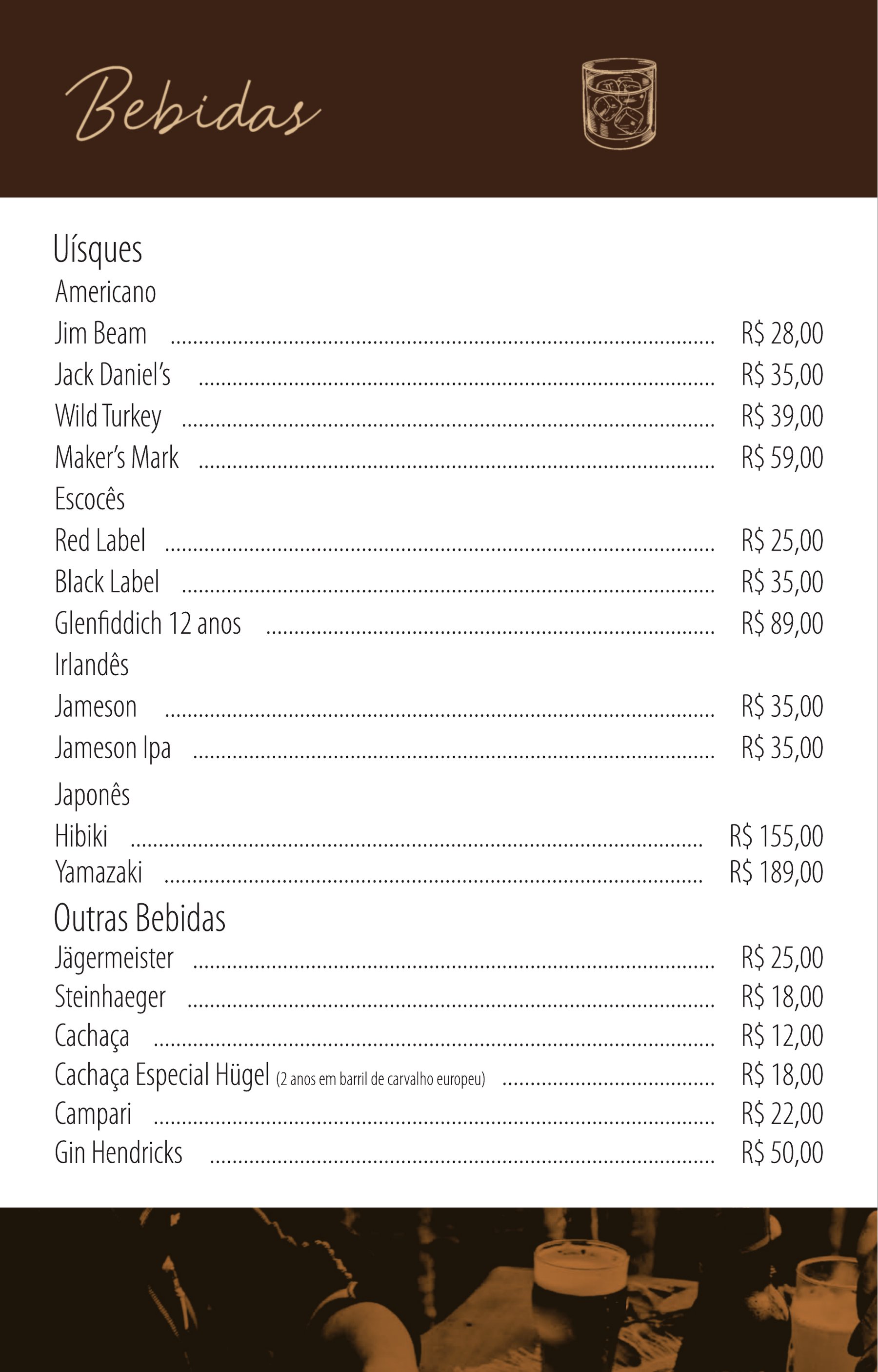 Bebidas

Uísques

Americano

Jim Beam ........ R$ 28,00

Jack Daniel's ........ R$ 35,00

Wild Turkey ........ R$ 39,00

Maker's Mark ........ R$ 59,00

Escocês

Red Label ........ R$ 25,00

Black Label ........ R$ 35,00

Glenfiddich 12 anos ........ R$ 89,00

Irlandês

Jameson ........ R$ 35,00

Jameson Ipa ........ R$ 35,00

Japonês

Hibiki ........ R$ 155,00

Yamazaki ........ R$ 189,00

Outras Bebidas

Jägermeister ........ R$ 25,00

Steinhaeger ........ R$ 18,00

Cachaça ........ R$ 12,00

Cachaça Especial Hügel (2 anos em barril de carvalho europeu) ........ R$ 18,00

Campari ........ R$ 22,00

Gin Hendricks ........ R$ 50,00